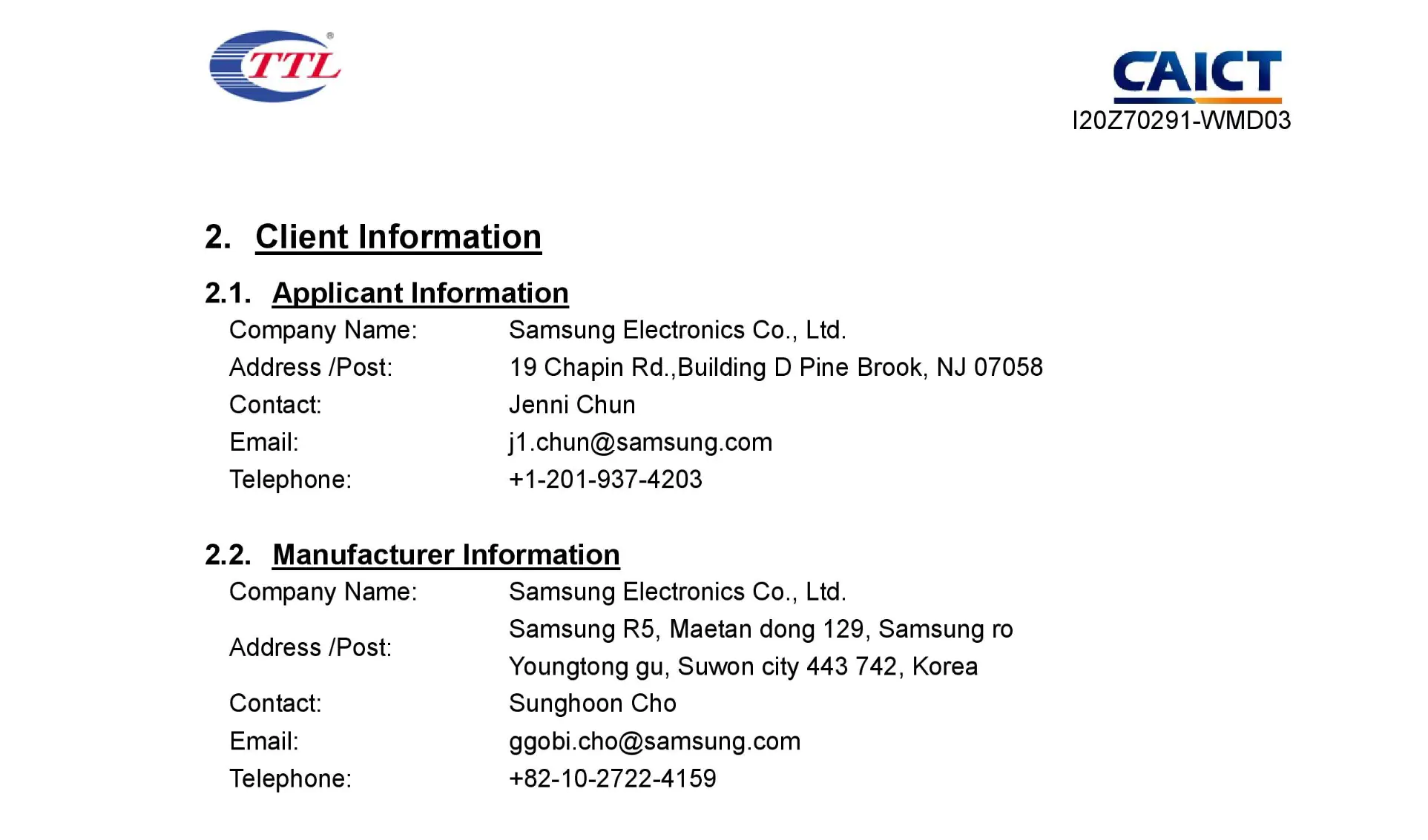 TTL®

CAICT
I20Z70291-WMD03

2. Client Information

2.1. Applicant Information

Company Name: Samsung Electronics Co., Ltd.
Address /Post: 19 Chapin Rd.,Building D Pine Brook, NJ 07058
Contact: Jenni Chun
Email: j1.chun@samsung.com
Telephone: +1-201-937-4203

2.2. Manufacturer Information

Company Name: Samsung Electronics Co., Ltd.
Address /Post: Samsung R5, Maetan dong 129, Samsung ro Youngtong gu, Suwon city 443 742, Korea
Contact: Sunghoon Cho
Email: ggobi.cho@samsung.com
Telephone: +82-10-2722-4159